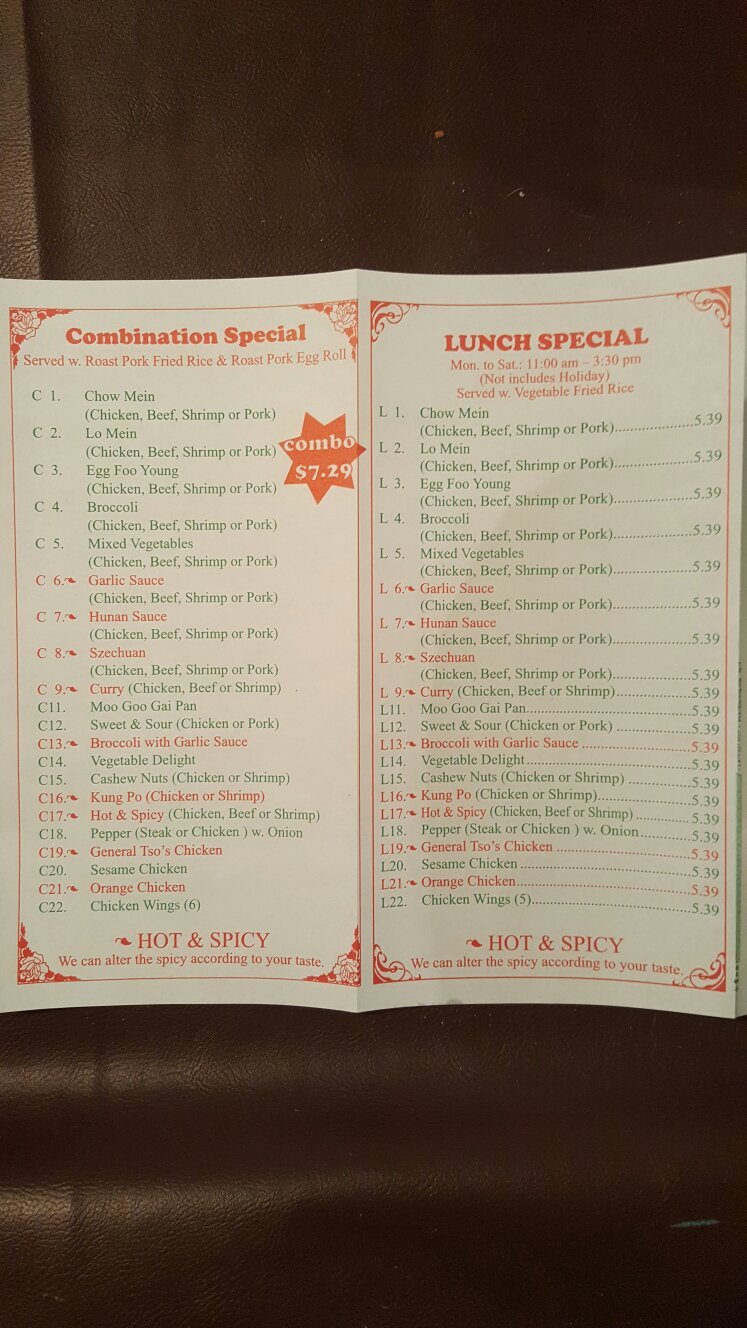 Combination Special
Served w. Roast Pork Fried Rice & Roast Pork Egg Roll

combo
$7.29

C 1. Chow Mein
(Chicken, Beef, Shrimp or Pork)
C 2. Lo Mein
(Chicken, Beef, Shrimp or Pork)
C 3. Egg Foo Young
(Chicken, Beef, Shrimp or Pork)
C 4. Broccoli
(Chicken, Beef, Shrimp or Pork)
C 5. Mixed Vegetables
(Chicken, Beef, Shrimp or Pork)
C 6. Garlic Sauce
(Chicken, Beef, Shrimp or Pork)
C 7. Hunan Sauce
(Chicken, Beef, Shrimp or Pork)
C 8. Szechuan
(Chicken, Beef, Shrimp or Pork)
C 9. Curry (Chicken, Beef or Shrimp)
C11. Moo Goo Gai Pan
C12. Sweet & Sour (Chicken or Pork)
C13. Broccoli with Garlic Sauce
C14. Vegetable Delight
C15. Cashew Nuts (Chicken or Shrimp)
C16. Kung Po (Chicken or Shrimp)
C17. Hot & Spicy (Chicken, Beef or Shrimp)
C18. Pepper (Steak or Chicken ) w. Onion
C19. General Tso's Chicken
C20. Sesame Chicken
C21. Orange Chicken
C22. Chicken Wings (6)

HOT & SPICY
We can alter the spicy according to your taste.

LUNCH SPECIAL
Mon. to Sat.: 11:00 am – 3:30 pm
(Not includes Holiday)
Served w. Vegetable Fried Rice

L 1. Chow Mein
(Chicken, Beef, Shrimp or Pork) 5.39
L 2. Lo Mein
(Chicken, Beef, Shrimp or Pork) 5.39
L 3. Egg Foo Young
(Chicken, Beef, Shrimp or Pork) 5.39
L 4. Broccoli
(Chicken, Beef, Shrimp or Pork) 5.39
L 5. Mixed Vegetables
(Chicken, Beef, Shrimp or Pork) 5.39
L 6. Garlic Sauce
(Chicken, Beef, Shrimp or Pork) 5.39
L 7. Hunan Sauce
(Chicken, Beef, Shrimp or Pork) 5.39
L 8. Szechuan
(Chicken, Beef, Shrimp or Pork) 5.39
L 9. Curry (Chicken, Beef or Shrimp) 5.39
L11. Moo Goo Gai Pan 5.39
L12. Sweet & Sour (Chicken or Pork) 5.39
L13. Broccoli with Garlic Sauce 5.39
L14. Vegetable Delight 5.39
L15. Cashew Nuts (Chicken or Shrimp) 5.39
L16. Kung Po (Chicken or Shrimp) 5.39
L17. Hot & Spicy (Chicken, Beef or Shrimp) 5.39
L18. Pepper (Steak or Chicken ) w. Onion 5.39
L19. General Tso's Chicken 5.39
L20. Sesame Chicken 5.39
L21. Orange Chicken 5.39
L22. Chicken Wings (5) 5.39

HOT & SPICY
We can alter the spicy according to your taste.